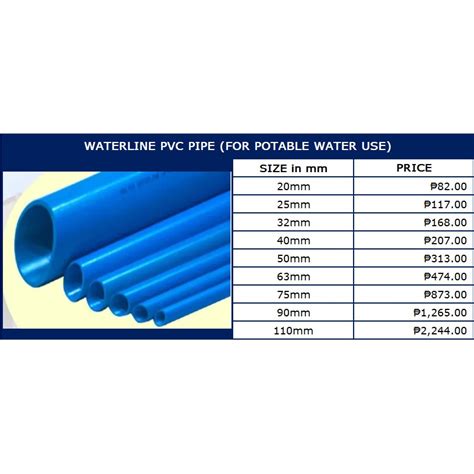 WATERLINE PVC PIPE (FOR POTABLE WATER USE)

| SIZE in mm | PRICE |
|---|---|
| 20mm | ₱82.00 |
| 25mm | ₱117.00 |
| 32mm | ₱168.00 |
| 40mm | ₱207.00 |
| 50mm | ₱313.00 |
| 63mm | ₱474.00 |
| 75mm | ₱873.00 |
| 90mm | ₱1,265.00 |
| 110mm | ₱2,244.00 |